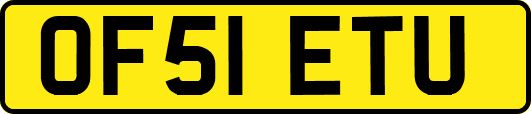 OF51 ETU